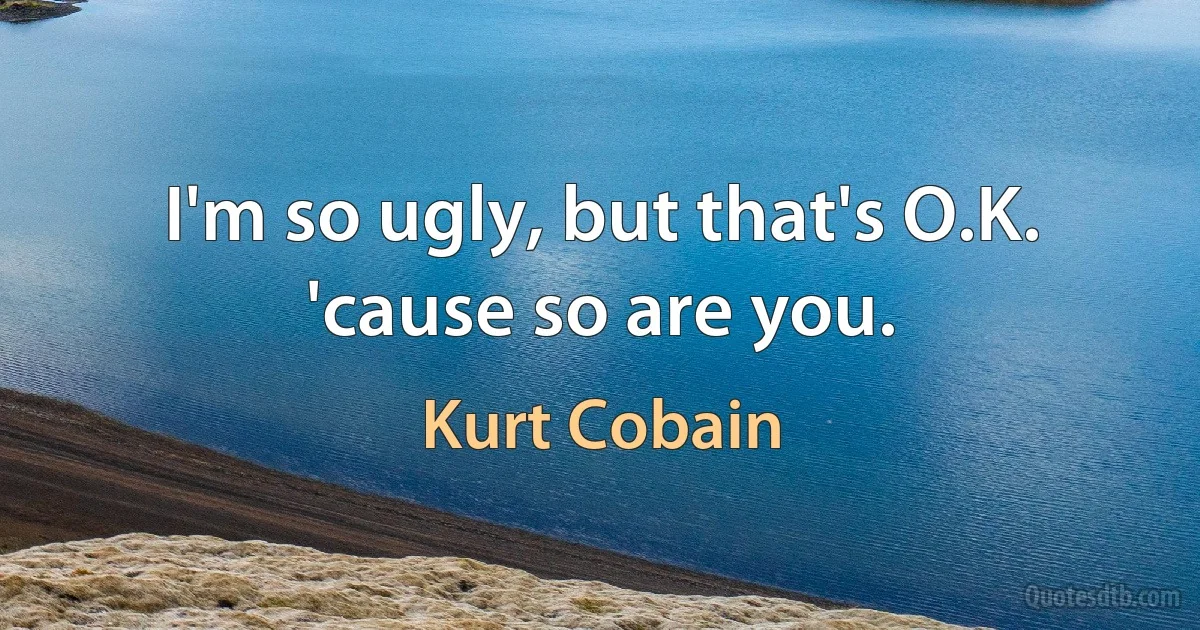 I'm so ugly, but that's O.K. 'cause so are you.

Kurt Cobain

Quotesdtb.com